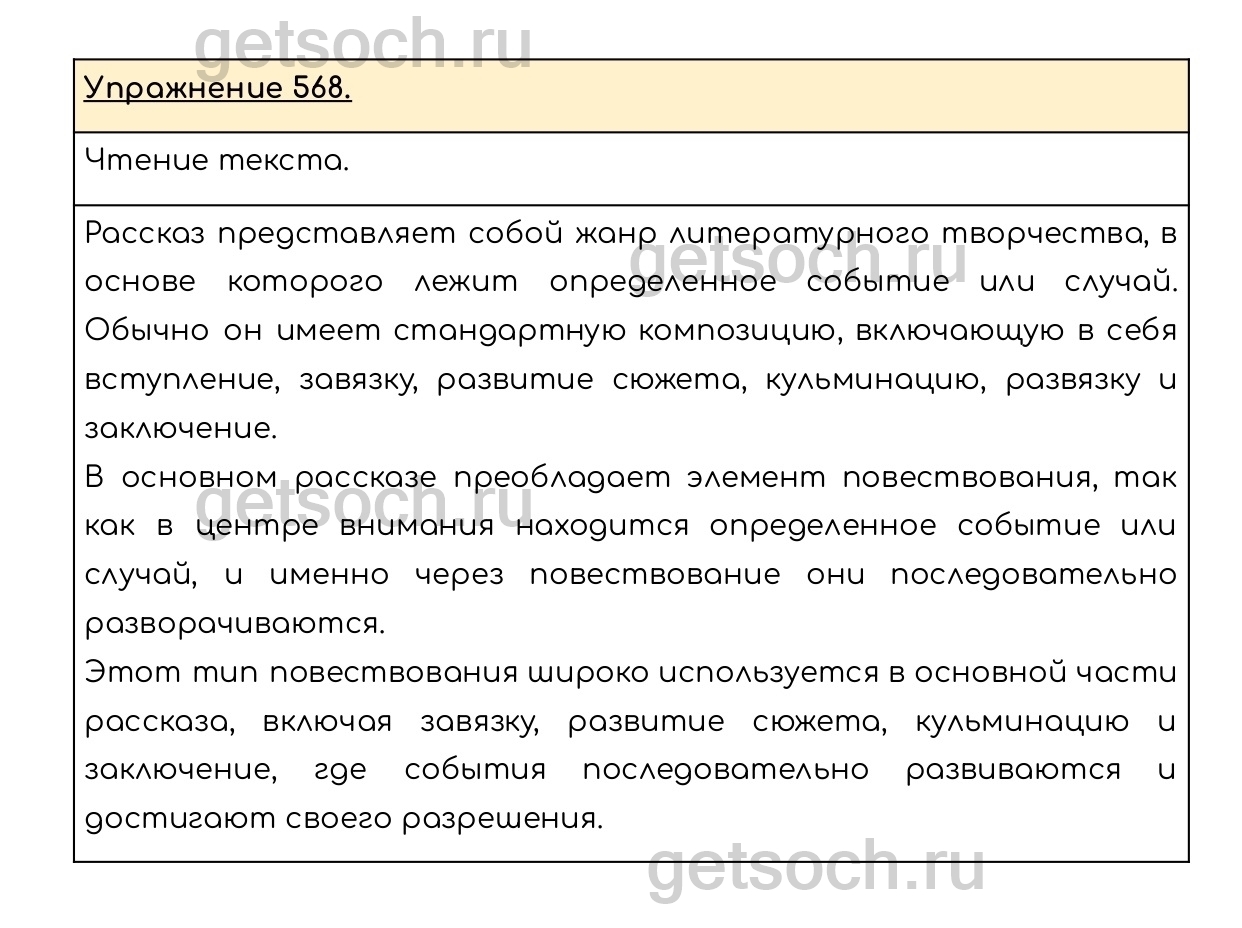 getsoch.ru

Упражнение 568.

Чтение текста.

Рассказ представляет собой жанр литературного творчества, в основе которого лежит определенное событие или случай. Обычно он имеет стандартную композицию, включающую в себя вступление, завязку, развитие сюжета, кульминацию, развязку и заключение.

В основном рассказе преобладает элемент повествования, так как в центре внимания находится определенное событие или случай, и именно через повествование они последовательно разворачиваются.

Этот тип повествования широко используется в основной части рассказа, включая завязку, развитие сюжета, кульминацию и заключение, где события последовательно развиваются и достигают своего разрешения.

getsoch.ru

getsoch.ru

getsoch.ru